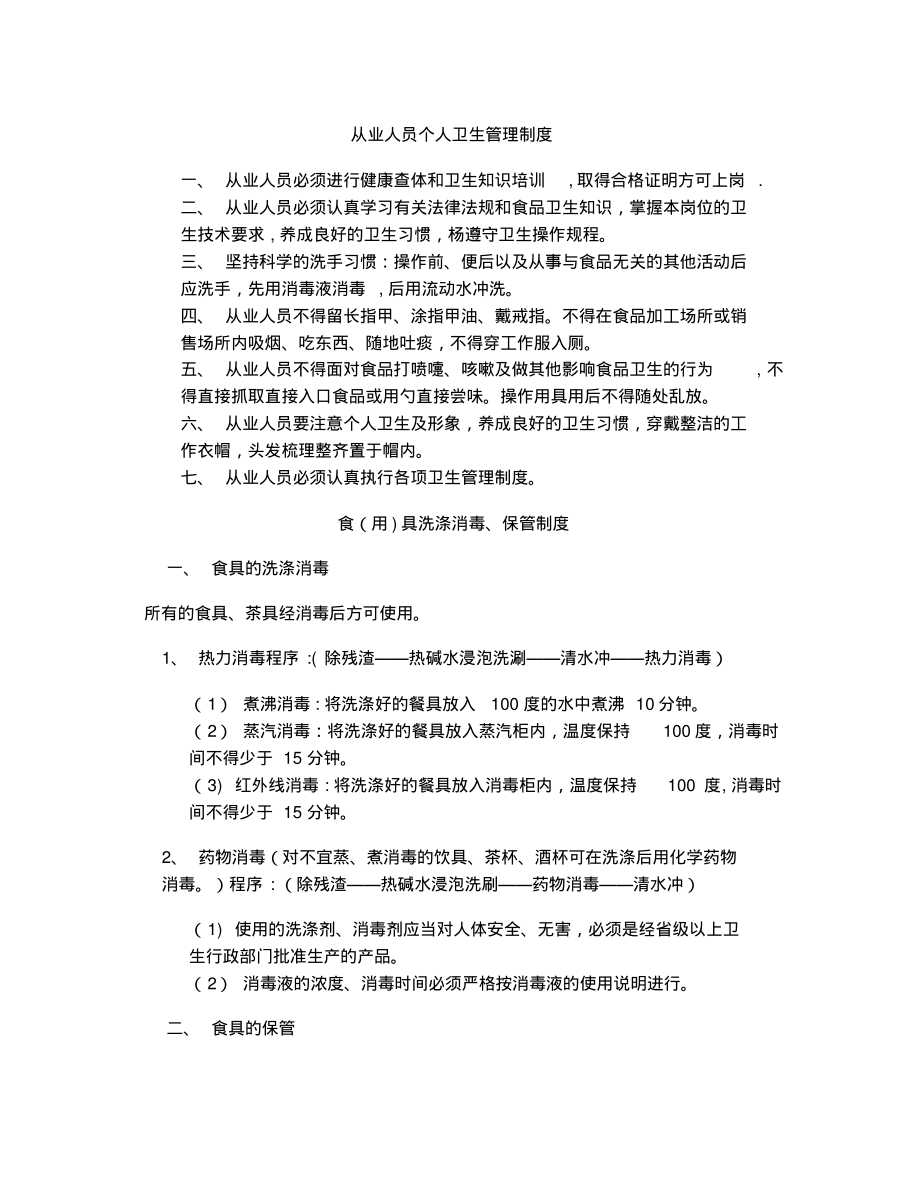 从业人员个人卫生管理制度

一、 从业人员必须进行健康查体和卫生知识培训 ，取得合格证明方可上岗 .

二、 从业人员必须认真学习有关法律法规和食品卫生知识，掌握本岗位的卫生技术要求，养成良好的卫生习惯，杨遵守卫生操作规程。

三、 坚持科学的洗手习惯：操作前、便后以及从事与食品无关的其他活动后应洗手，先用消毒液消毒 ，后用流动水冲洗。

四、 从业人员不得留长指甲、涂指甲油、戴戒指。不得在食品加工场所或销售场所内吸烟、吃东西、随地吐痰，不得穿工作服入厕。

五、 从业人员不得面对食品打喷嚏、咳嗽及做其他影响食品卫生的行为 ，不得直接抓取直接入口食品或用勺直接尝味。操作用具用后不得随处乱放。

六、 从业人员要注意个人卫生及形象，养成良好的卫生习惯，穿戴整洁的工作衣帽，头发梳理整齐置于帽内。

七、 从业人员必须认真执行各项卫生管理制度。

食（用）具洗涤消毒、保管制度

一、 食具的洗涤消毒

所有的食具、茶具经消毒后方可使用。

1、 热力消毒程序 :( 除残渣——热碱水浸泡洗涮——清水冲——热力消毒）

（1） 煮沸消毒：将洗涤好的餐具放入 100 度的水中煮沸 10 分钟。

（2） 蒸汽消毒：将洗涤好的餐具放入蒸汽柜内，温度保持 100 度，消毒时间不得少于 15 分钟。

（3) 红外线消毒：将洗涤好的餐具放入消毒柜内，温度保持 100 度, 消毒时间不得少于 15 分钟。

2、 药物消毒（对不宜蒸、煮消毒的饮具、茶杯、酒杯可在洗涤后用化学药物消毒。）程序 ：（除残渣——热碱水浸泡洗刷——药物消毒——清水冲）

（1) 使用的洗涤剂、消毒剂应当对人体安全、无害，必须是经省级以上卫生行政部门批准生产的产品。

（2） 消毒液的浓度、消毒时间必须严格按消毒液的使用说明进行。

二、 食具的保管